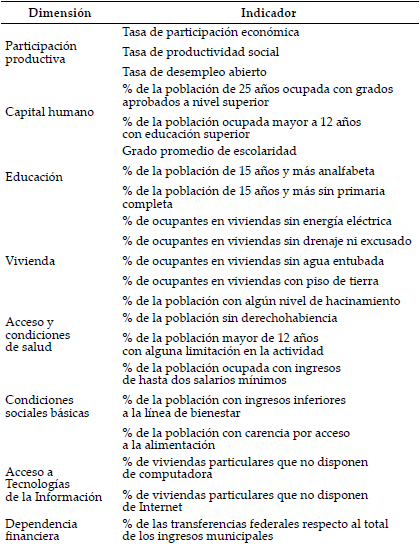 | Dimensión | Indicador |
|---|---|
| Participación productiva | Tasa de participación económica |
| | Tasa de productividad social |
| | Tasa de desempleo abierto |
| Capital humano | % de la población de 25 años ocupada con grados aprobados a nivel superior |
| | % de la población ocupada mayor a 12 años con educación superior |
| Educación | Grado promedio de escolaridad |
| | % de la población de 15 años y más analfabeta |
| | % de la población de 15 años y más sin primaria completa |
| Vivienda | % de ocupantes en viviendas sin energía eléctrica |
| | % de ocupantes en viviendas sin drenaje ni excusado |
| | % de ocupantes en viviendas sin agua entubada |
| | % de ocupantes en viviendas con piso de tierra |
| | % de la población con algún nivel de hacinamiento |
| Acceso y condiciones de salud | % de la población sin derechohabiencia |
| | % de la población mayor de 12 años con alguna limitación en la actividad |
| Condiciones sociales básicas | % de la población ocupada con ingresos de hasta dos salarios mínimos |
| | % de la población con ingresos inferiores a la línea de bienestar |
| | % de la población con carencia por acceso a la alimentación |
| Acceso a Tecnologías de la Información | % de viviendas particulares que no disponen de computadora |
| | % de viviendas particulares que no disponen de Internet |
| Dependencia financiera | % de las transferencias federales respecto al total de los ingresos municipales |